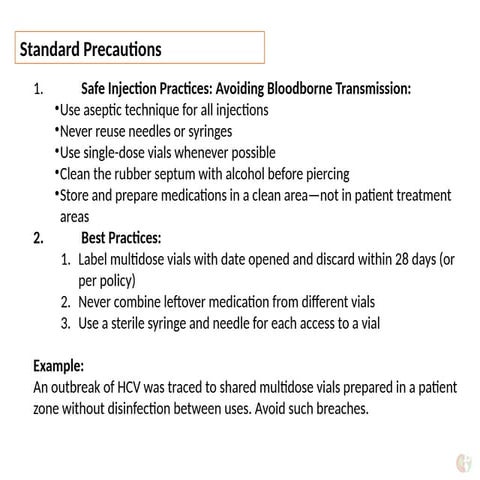 Standard Precautions

1. Safe Injection Practices: Avoiding Bloodborne Transmission:

• Use aseptic technique for all injections
• Never reuse needles or syringes
• Use single-dose vials whenever possible
• Clean the rubber septum with alcohol before piercing
• Store and prepare medications in a clean area—not in patient treatment areas

2. Best Practices:

1. Label multidose vials with date opened and discard within 28 days (or per policy)
2. Never combine leftover medication from different vials
3. Use a sterile syringe and needle for each access to a vial

Example:
An outbreak of HCV was traced to shared multidose vials prepared in a patient zone without disinfection between uses. Avoid such breaches.